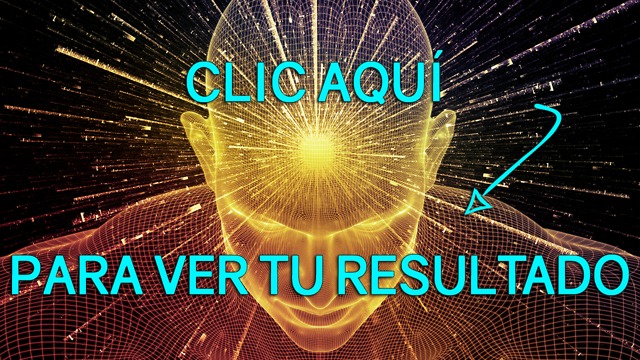 CLIC AQUÍ

PARA VER TU RESULTADO